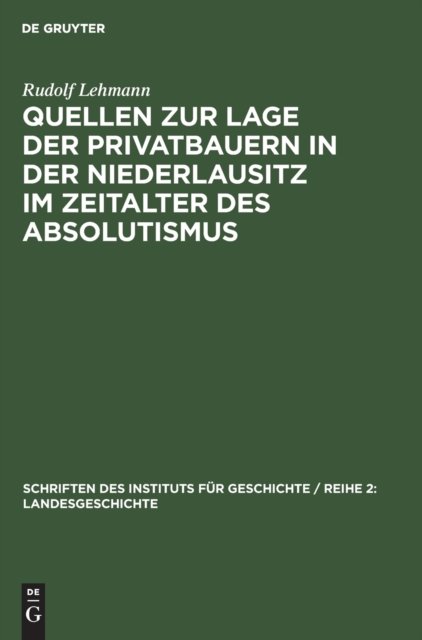 DE GRUYTER

Rudolf Lehmann

QUELLEN ZUR LAGE DER PRIVATBAUERN IN DER NIEDERLAUSITZ IM ZEITALTER DES ABSOLUTISMUS

SCHRIFTEN DES INSTITUTS FÜR GESCHICHTE / REIHE 2: LANDESGESCHICHTE

DE
G